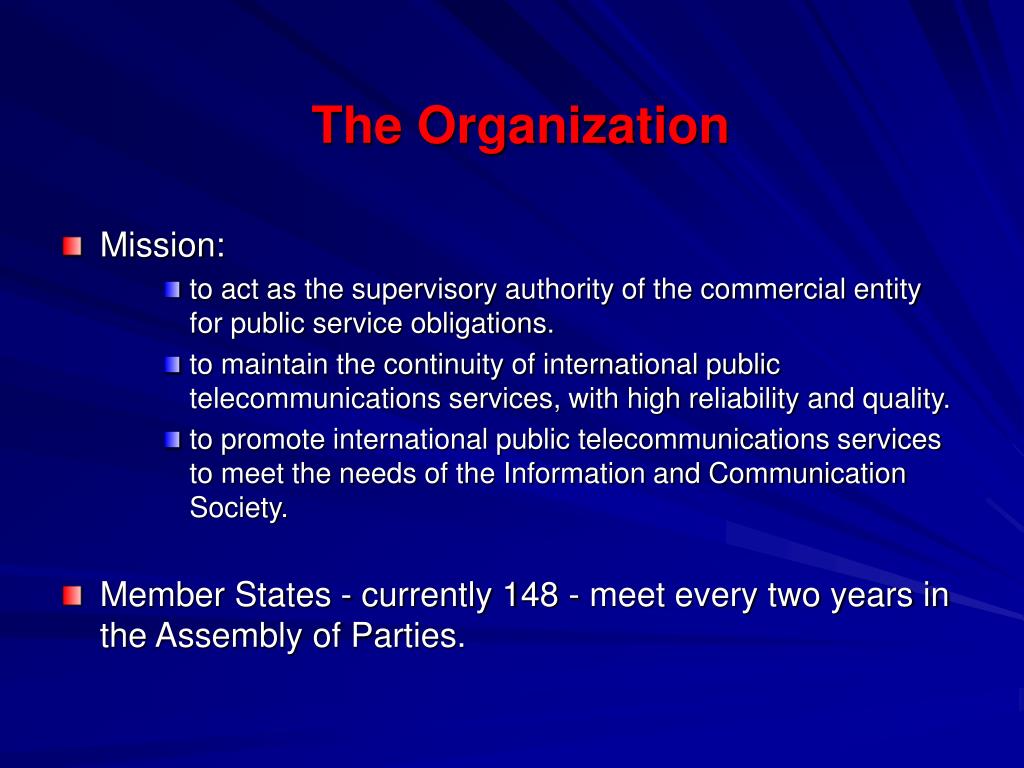 The Organization

Mission:

to act as the supervisory authority of the commercial entity for public service obligations.

to maintain the continuity of international public telecommunications services, with high reliability and quality.

to promote international public telecommunications services to meet the needs of the Information and Communication Society.

Member States - currently 148 - meet every two years in the Assembly of Parties.